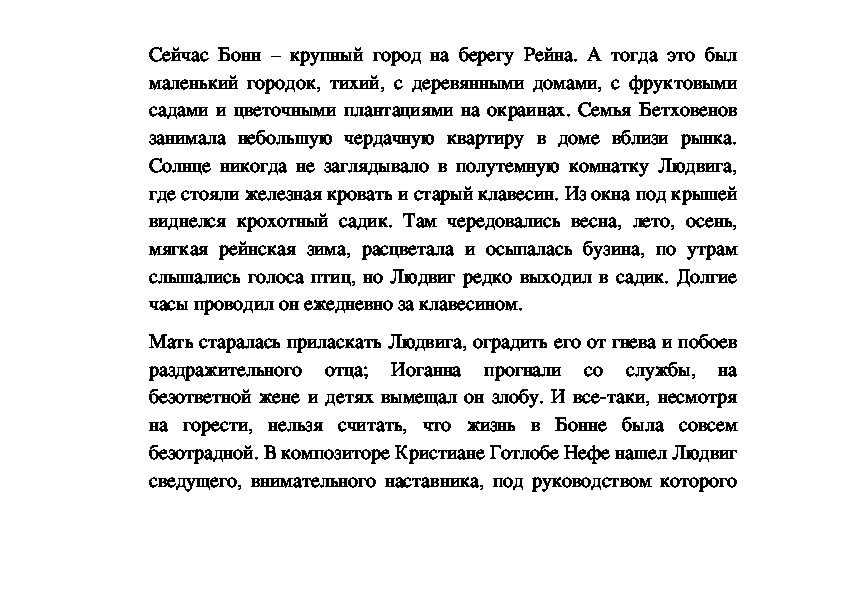 Сейчас Бонн – крупный город на берегу Рейна. А тогда это был маленький городок, тихий, с деревянными домами, с фруктовыми садами и цветочными плантациями на окраинах. Семья Бетховенов занимала небольшую чердачную квартиру в доме вблизи рынка. Солнце никогда не заглядывало в полутемную комнатку Людвига, где стояли железная кровать и старый клавесин. Из окна под крышей виднелся крохотный садик. Там чередовались весна, лето, осень, мягкая рейнская зима, расцветала и осыпалась бузина, по утрам слышались голоса птиц, но Людвиг редко выходил в садик. Долгие часы проводил он ежедневно за клавесином.

Мать старалась приласкать Людвига, оградить его от гнева и побоев раздражительного отца; Иоганна прогнали со службы, на безответной жене и детях вымещал он злобу. И все-таки, несмотря на горести, нельзя считать, что жизнь в Бонне была совсем безотрадной. В композиторе Кристиане Готлобе Нефе нашел Людвиг сведущего, внимательного наставника, под руководством которого